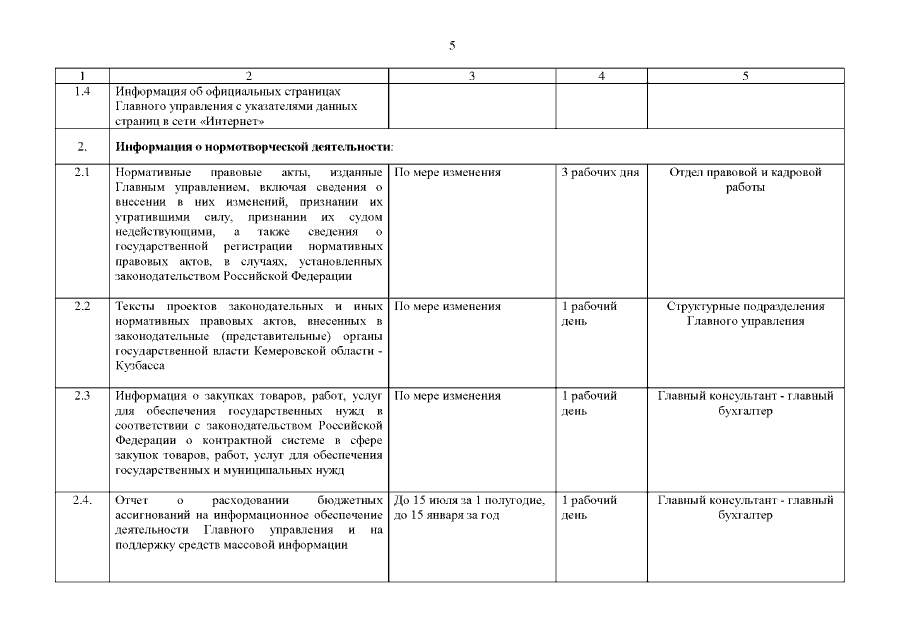 5

| 1 | 2 | 3 | 4 | 5 |
|---|---|---|---|---|
| 1.4 | Информация об официальных страницах Главного управления с указателями данных страниц в сети «Интернет» | | | |
| 2. | **Информация о нормотворческой деятельности**: | | | |
| 2.1 | Нормативные правовые акты, изданные Главным управлением, включая сведения о внесении в них изменений, признании их утратившими силу, признании их судом недействующими, а также сведения о государственной регистрации нормативных правовых актов, в случаях, установленных законодательством Российской Федерации | По мере изменения | 3 рабочих дня | Отдел правовой и кадровой работы |
| 2.2 | Тексты проектов законодательных и иных нормативных правовых актов, внесенных в законодательные (представительные) органы государственной власти Кемеровской области - Кузбасса | По мере изменения | 1 рабочий день | Структурные подразделения Главного управления |
| 2.3 | Информация о закупках товаров, работ, услуг для обеспечения государственных нужд в соответствии с законодательством Российской Федерации о контрактной системе в сфере закупок товаров, работ, услуг для обеспечения государственных и муниципальных нужд | По мере изменения | 1 рабочий день | Главный консультант - главный бухгалтер |
| 2.4. | Отчет о расходовании бюджетных ассигнований на информационное обеспечение деятельности Главного управления и на поддержку средств массовой информации | До 15 июля за 1 полугодие, до 15 января за год | 1 рабочий день | Главный консультант - главный бухгалтер |